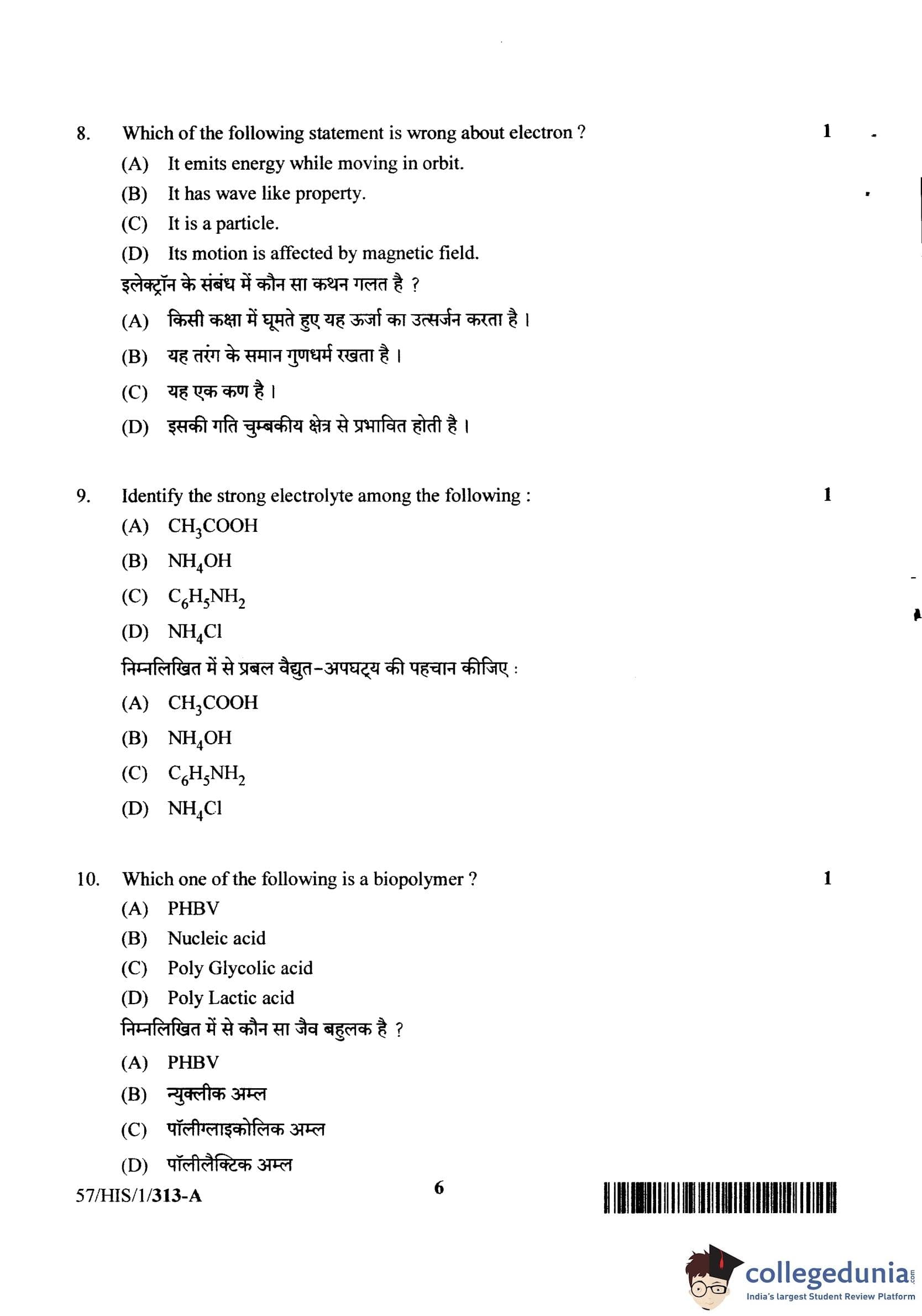 8. Which of the following statement is wrong about electron ? 1

(A) It emits energy while moving in orbit.

(B) It has wave like property.

(C) It is a particle.

(D) Its motion is affected by magnetic field.

इलेक्ट्रॉन के संबंध में कौन सा कथन गलत है ?

(A) किसी कक्षा में घूमते हुए यह ऊर्जा का उत्सर्जन करता है ।

(B) यह तरंग के समान गुणधर्म रखता है ।

(C) यह एक कण है ।

(D) इसकी गति चुम्बकीय क्षेत्र से प्रभावित होती है ।

9. Identify the strong electrolyte among the following : 1

(A) $CH_3COOH$

(B) $NH_4OH$

(C) $C_6H_5NH_2$

(D) $NH_4Cl$

निम्नलिखित में से प्रबल वैद्युत-अपघट्य की पहचान कीजिए :

(A) $CH_3COOH$

(B) $NH_4OH$

(C) $C_6H_5NH_2$

(D) $NH_4Cl$

10. Which one of the following is a biopolymer ? 1

(A) PHBV

(B) Nucleic acid

(C) Poly Glycolic acid

(D) Poly Lactic acid

निम्नलिखित में से कौन सा जैव बहुलक है ?

(A) PHBV

(B) न्युक्लीक अम्ल

(C) पॉलीग्लाइकोलिक अम्ल

(D) पॉलीलैक्टिक अम्ल

57/HIS/1/313-A 6

collegedunia.com
India's largest Student Review Platform